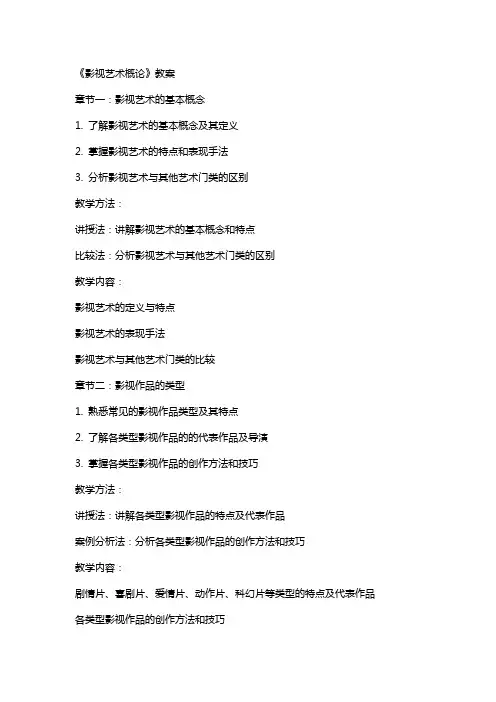 《影视艺术概论》教案

章节一：影视艺术的基本概念

1. 了解影视艺术的基本概念及其定义

2. 掌握影视艺术的特点和表现手法

3. 分析影视艺术与其他艺术门类的区别

教学方法：

讲授法：讲解影视艺术的基本概念和特点

比较法：分析影视艺术与其他艺术门类的区别

教学内容：

影视艺术的定义与特点

影视艺术的表现手法

影视艺术与其他艺术门类的比较

章节二：影视作品的类型

1. 熟悉常见的影视作品类型及其特点

2. 了解各类型影视作品的的代表作品及导演

3. 掌握各类型影视作品的创作方法和技巧

教学方法：

讲授法：讲解各类型影视作品的特点及代表作品

案例分析法：分析各类型影视作品的创作方法和技巧

教学内容：

剧情片、喜剧片、爱情片、动作片、科幻片等类型的特点及代表作品

各类型影视作品的创作方法和技巧